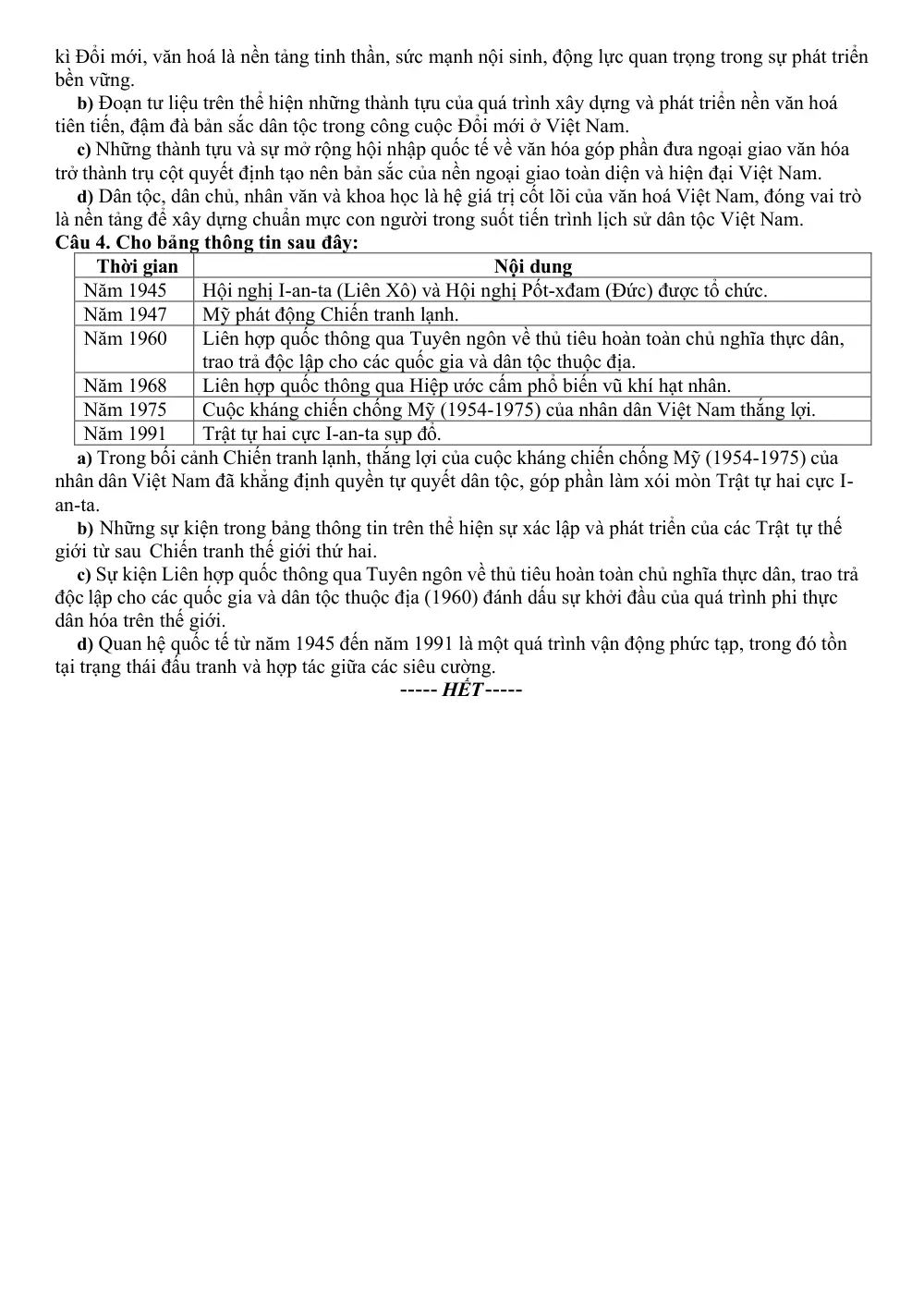 kì Đổi mới, văn hoá là nền tảng tinh thần, sức mạnh nội sinh, động lực quan trọng trong sự phát triển bền vững.

b) Đoạn tư liệu trên thể hiện những thành tựu của quá trình xây dựng và phát triển nền văn hoá tiên tiến, đậm đà bản sắc dân tộc trong công cuộc Đổi mới ở Việt Nam.

c) Những thành tựu và sự mở rộng hội nhập quốc tế về văn hóa góp phần đưa ngoại giao văn hóa trở thành trụ cột quyết định tạo nên bản sắc của nền ngoại giao toàn diện và hiện đại Việt Nam.

d) Dân tộc, dân chủ, nhân văn và khoa học là hệ giá trị cốt lõi của văn hoá Việt Nam, đóng vai trò là nền tảng để xây dựng chuẩn mực con người trong suốt tiến trình lịch sử dân tộc Việt Nam.

Câu 4. Cho bảng thông tin sau đây:

| Thời gian | Nội dung |
|---|---|
| Năm 1945 | Hội nghị I-an-ta (Liên Xô) và Hội nghị Pốt-xđam (Đức) được tổ chức. |
| Năm 1947 | Mỹ phát động Chiến tranh lạnh. |
| Năm 1960 | Liên hợp quốc thông qua Tuyên ngôn về thủ tiêu hoàn toàn chủ nghĩa thực dân, trao trả độc lập cho các quốc gia và dân tộc thuộc địa. |
| Năm 1968 | Liên hợp quốc thông qua Hiệp ước cấm phổ biến vũ khí hạt nhân. |
| Năm 1975 | Cuộc kháng chiến chống Mỹ (1954-1975) của nhân dân Việt Nam thắng lợi. |
| Năm 1991 | Trật tự hai cực I-an-ta sụp đổ. |

a) Trong bối cảnh Chiến tranh lạnh, thắng lợi của cuộc kháng chiến chống Mỹ (1954-1975) của nhân dân Việt Nam đã khẳng định quyền tự quyết dân tộc, góp phần làm xói mòn Trật tự hai cực I-an-ta.

b) Những sự kiện trong bảng thông tin trên thể hiện sự xác lập và phát triển của các Trật tự thế giới từ sau Chiến tranh thế giới thứ hai.

c) Sự kiện Liên hợp quốc thông qua Tuyên ngôn về thủ tiêu hoàn toàn chủ nghĩa thực dân, trao trả độc lập cho các quốc gia và dân tộc thuộc địa (1960) đánh dấu sự khởi đầu của quá trình phi thực dân hóa trên thế giới.

d) Quan hệ quốc tế từ năm 1945 đến năm 1991 là một quá trình vận động phức tạp, trong đó tồn tại trạng thái đấu tranh và hợp tác giữa các siêu cường.

----- HẾT -----